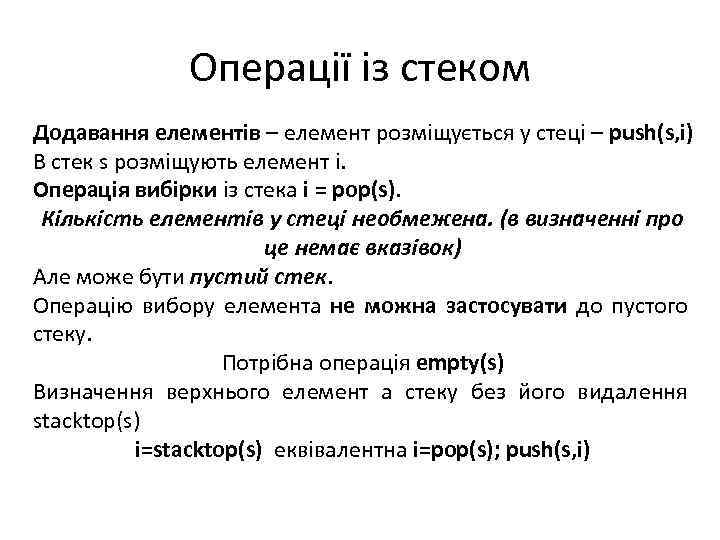 Операції із стеком

Додавання елементів – елемент розміщується у стеці – push(s,i)
В стек s розміщують елемент i.
Операція вибірки із стека i = pop(s).
Кількість елементів у стеці необмежена. (в визначенні про це немає вказівок)
Але може бути пустий стек.
Операцію вибору елемента не можна застосувати до пустого стеку.
Потрібна операція empty(s)
Визначення верхнього елемент а стеку без його видалення stacktop(s)
i=stacktop(s) еквівалентна i=pop(s); push(s,i)